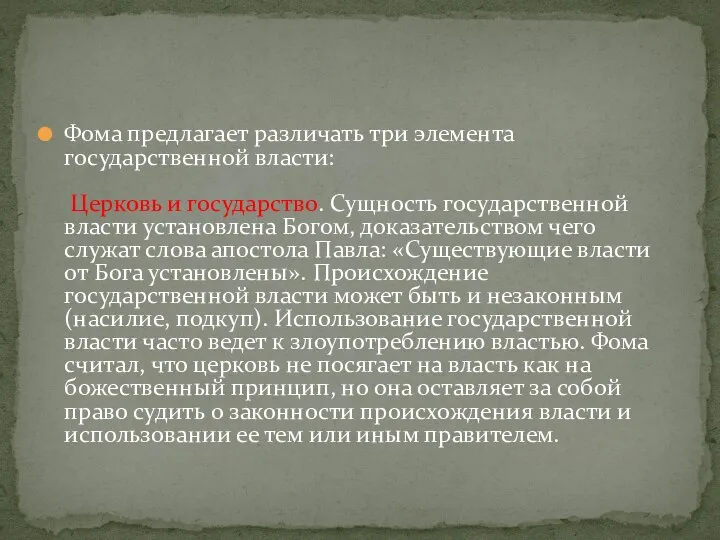 Фома предлагает различать три элемента государственной власти:

Церковь и государство. Сущность государственной власти установлена Богом, доказательством чего служат слова апостола Павла: «Существующие власти от Бога установлены». Происхождение государственной власти может быть и незаконным (насилие, подкуп). Использование государственной власти часто ведет к злоупотреблению властью. Фома считал, что церковь не посягает на власть как на божественный принцип, но она оставляет за собой право судить о законности происхождения власти и использовании ее тем или иным правителем.